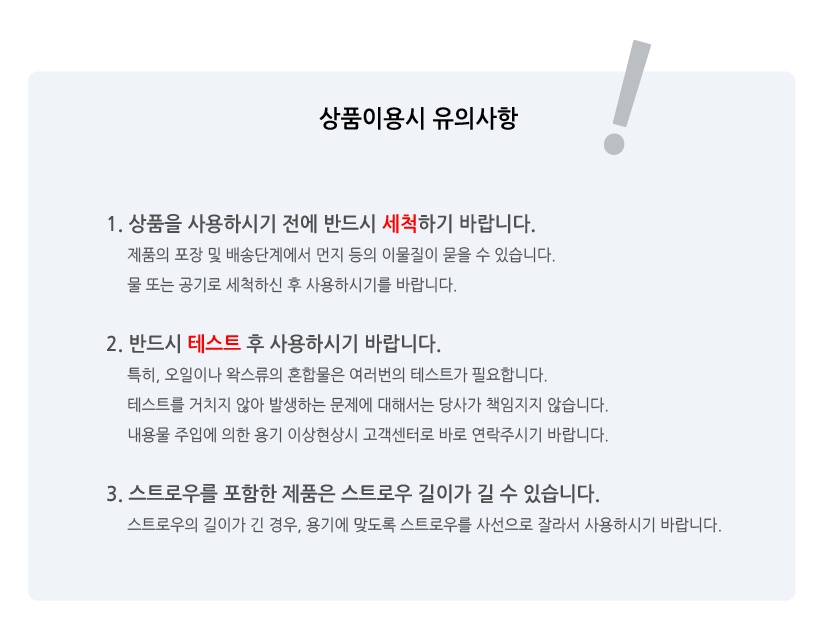 상품이용시 유의사항

1. 상품을 사용하시기 전에 반드시 세척하기 바랍니다.

제품의 포장 및 배송단계에서 먼지 등의 이물질이 묻을 수 있습니다.

물 또는 공기로 세척하신 후 사용하시기를 바랍니다.

2. 반드시 테스트 후 사용하시기 바랍니다.

특히, 오일이나 왁스류의 혼합물은 여러번의 테스트가 필요합니다.

테스트를 거치지 않아 발생하는 문제에 대해서는 당사가 책임지지 않습니다.

내용물 주입에 의한 용기 이상현상시 고객센터로 바로 연락주시기 바랍니다.

3. 스트로우를 포함한 제품은 스트로우 길이가 길 수 있습니다.

스트로우의 길이가 긴 경우, 용기에 맞도록 스트로우를 사선으로 잘라서 사용하시기 바랍니다.